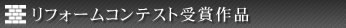 リフォームコンテスト受賞作品